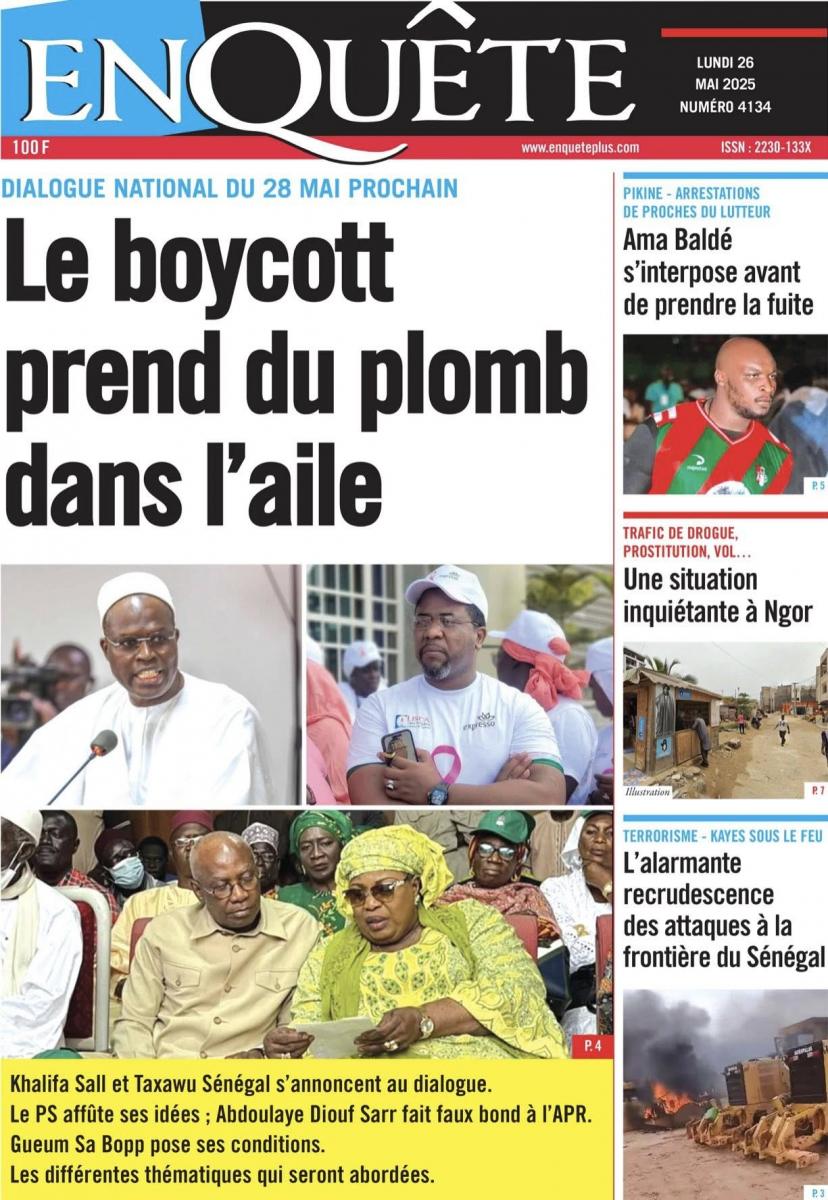 ENQUÊTE

LUNDI 26
MAI 2025
NUMÉRO 4134

100 F
www.enqueteplus.com
ISSN : 2230-133X

DIALOGUE NATIONAL DU 28 MAI PROCHAIN

Le boycott prend du plomb dans l'aile

P. 4

Khalifa Sall et Taxawu Sénégal s'annoncent au dialogue.
Le PS affûte ses idées ; Abdoulaye Diouf Sarr fait faux bond à l'APR.
Gueum Sa Bopp pose ses conditions.
Les différentes thématiques qui seront abordées.

PIKINE - ARRESTATIONS DE PROCHES DU LUTTEUR
Ama Baldé s'interpose avant de prendre la fuite

P. 5

TRAFIC DE DROGUE, PROSTITUTION, VOL…
Une situation inquiétante à Ngor

Illustration
P. 7

TERRORISME - KAYES SOUS LE FEU
L'alarmante recrudescence des attaques à la frontière du Sénégal

P. 3